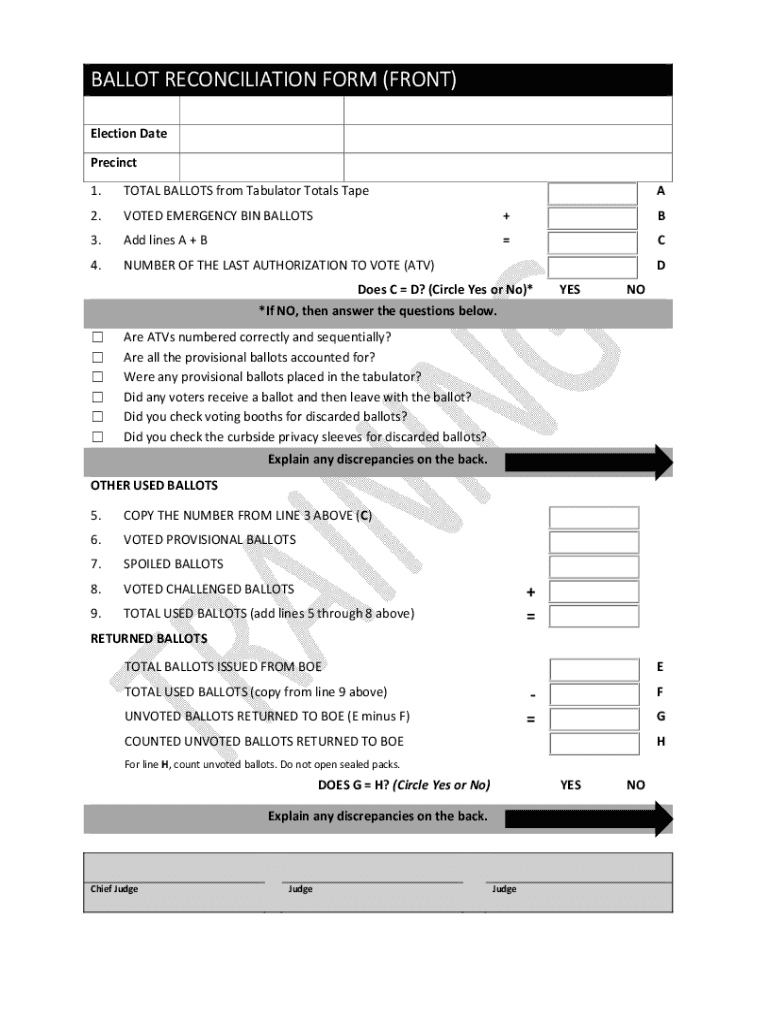 BALLOT RECONCILIATION FORM (FRONT)

Election Date

Precinct

1. TOTAL BALLOTS from Tabulator Totals Tape A

2. VOTED EMERGENCY BIN BALLOTS + B

3. Add lines A + B = C

4. NUMBER OF THE LAST AUTHORIZATION TO VOTE (ATV) D

Does C = D? (Circle Yes or No)* YES NO

*If NO, then answer the questions below.

☐ Are ATVs numbered correctly and sequentially?
☐ Are all the provisional ballots accounted for?
☐ Were any provisional ballots placed in the tabulator?
☐ Did any voters receive a ballot and then leave with the ballot?
☐ Did you check voting booths for discarded ballots?
☐ Did you check the curbside privacy sleeves for discarded ballots?

Explain any discrepancies on the back.

OTHER USED BALLOTS

5. COPY THE NUMBER FROM LINE 3 ABOVE (C)

6. VOTED PROVISIONAL BALLOTS

7. SPOILED BALLOTS

8. VOTED CHALLENGED BALLOTS +

9. TOTAL USED BALLOTS (add lines 5 through 8 above) =

RETURNED BALLOTS

TOTAL BALLOTS ISSUED FROM BOE E

TOTAL USED BALLOTS (copy from line 9 above) - F

UNVOTED BALLOTS RETURNED TO BOE (E minus F) = G

COUNTED UNVOTED BALLOTS RETURNED TO BOE H

For line H, count unvoted ballots. Do not open sealed packs.

DOES G = H? (Circle Yes or No) YES NO

Explain any discrepancies on the back.

Chief Judge Judge Judge

TRAINING